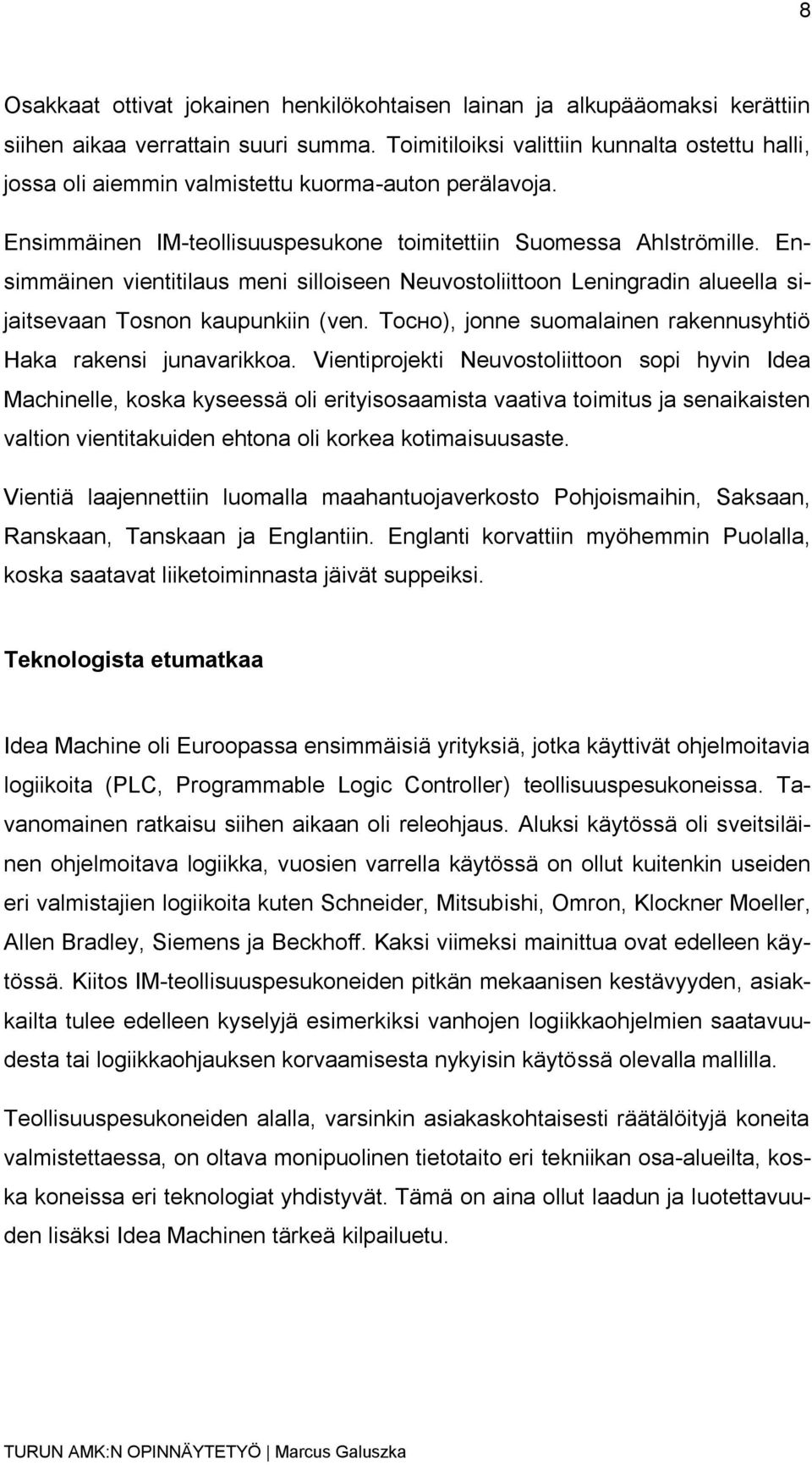 8

Osakkaat ottivat jokainen henkilökohtaisen lainan ja alkupääomaksi kerättiin siihen aikaa verrattain suuri summa. Toimitiloiksi valittiin kunnalta ostettu halli, jossa oli aiemmin valmistettu kuorma-auton perälavoja.

Ensimmäinen IM-teollisuuspesukone toimitettiin Suomessa Ahlströmille. Ensimmäinen vientitilaus meni silloiseen Neuvostoliittoon Leningradin alueella sijaitsevaan Tosnon kaupunkiin (ven. Тосно), jonne suomalainen rakennusyhtiö Haka rakensi junavarikkoa. Vientiprojekti Neuvostoliittoon sopi hyvin Idea Machinelle, koska kyseessä oli erityisosaamista vaativa toimitus ja senaikaisten valtion vientitakuiden ehtona oli korkea kotimaisuusaste.

Vientiä laajennettiin luomalla maahantuojaverkosto Pohjoismaihin, Saksaan, Ranskaan, Tanskaan ja Englantiin. Englanti korvattiin myöhemmin Puolalla, koska saatavat liiketoiminnasta jäivät suppeiksi.

Teknologista etumatkaa

Idea Machine oli Euroopassa ensimmäisiä yrityksiä, jotka käyttivät ohjelmoitavia logiikoita (PLC, Programmable Logic Controller) teollisuuspesukoneissa. Tavanomainen ratkaisu siihen aikaan oli releohjaus. Aluksi käytössä oli sveitsiläinen ohjelmoitava logiikka, vuosien varrella käytössä on ollut kuitenkin useiden eri valmistajien logiikoita kuten Schneider, Mitsubishi, Omron, Klockner Moeller, Allen Bradley, Siemens ja Beckhoff. Kaksi viimeksi mainittua ovat edelleen käytössä. Kiitos IM-teollisuuspesukoneiden pitkän mekaanisen kestävyyden, asiakkailta tulee edelleen kyselyjä esimerkiksi vanhojen logiikkaohjelmien saatavuudesta tai logiikkaohjauksen korvaamisesta nykyisin käytössä olevalla mallilla.

Teollisuuspesukoneiden alalla, varsinkin asiakaskohtaisesti räätälöityjä koneita valmistettaessa, on oltava monipuolinen tietotaito eri tekniikan osa-alueilta, koska koneissa eri teknologiat yhdistyvät. Tämä on aina ollut laadun ja luotettavuuden lisäksi Idea Machinen tärkeä kilpailuetu.

TURUN AMK:N OPINNÄYTETYÖ | Marcus Galuszka